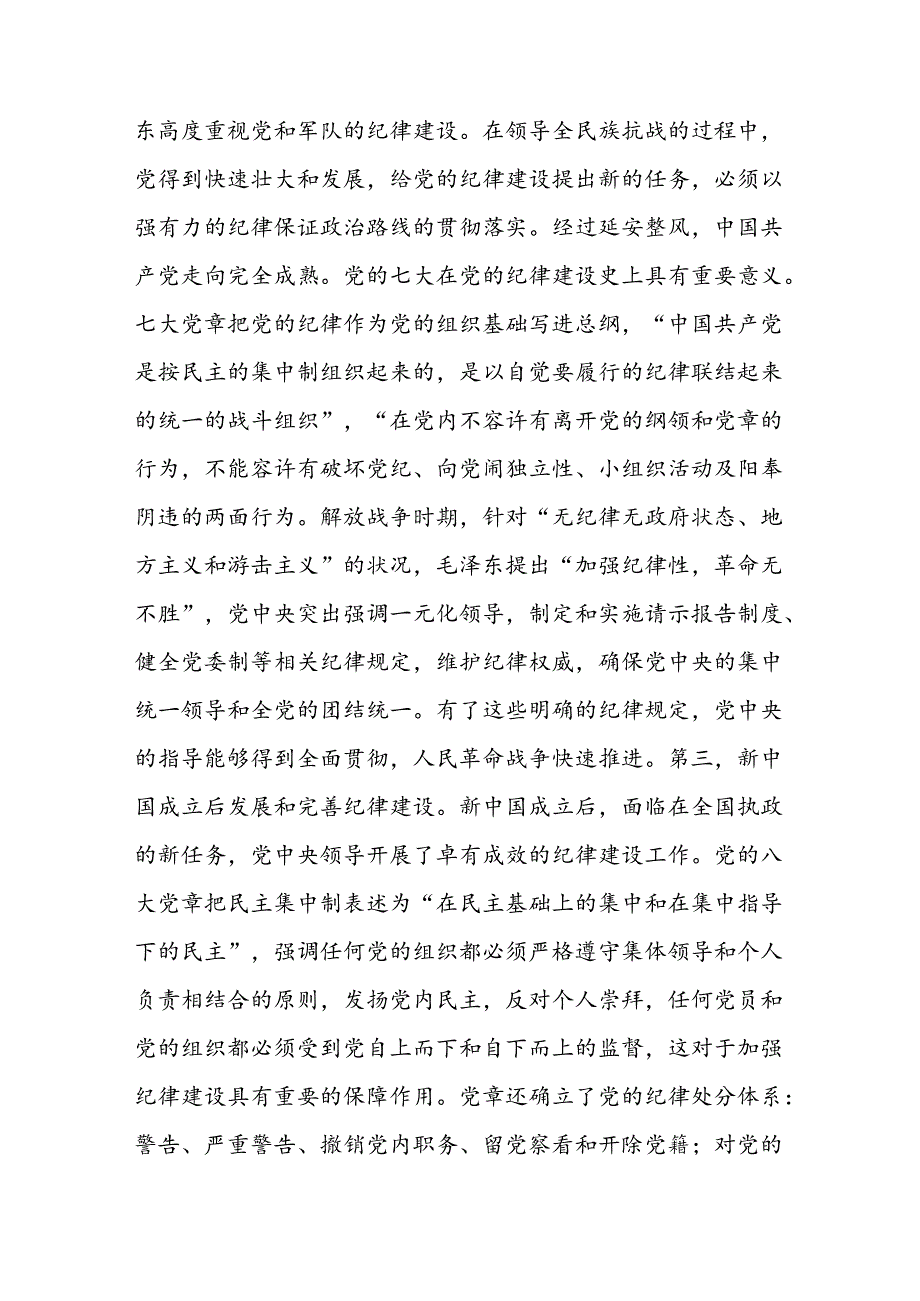 东高度重视党和军队的纪律建设。在领导全民族抗战的过程中，党得到快速壮大和发展，给党的纪律建设提出新的任务，必须以强有力的纪律保证政治路线的贯彻落实。经过延安整风，中国共产党走向完全成熟。党的七大在党的纪律建设史上具有重要意义。七大党章把党的纪律作为党的组织基础写进总纲，“中国共产党是按民主的集中制组织起来的，是以自觉要履行的纪律联结起来的统一的战斗组织”，“在党内不容许有离开党的纲领和党章的行为，不能容许有破坏党纪、向党闹独立性、小组织活动及阳奉阴违的两面行为。解放战争时期，针对“无纪律无政府状态、地方主义和游击主义”的状况，毛泽东提出“加强纪律性，革命无不胜”，党中央突出强调一元化领导，制定和实施请示报告制度、健全党委制等相关纪律规定，维护纪律权威，确保党中央的集中统一领导和全党的团结统一。有了这些明确的纪律规定，党中央的指导能够得到全面贯彻，人民革命战争快速推进。第三，新中国成立后发展和完善纪律建设。新中国成立后，面临在全国执政的新任务，党中央领导开展了卓有成效的纪律建设工作。党的八大党章把民主集中制表述为“在民主基础上的集中和在集中指导下的民主”，强调任何党的组织都必须严格遵守集体领导和个人负责相结合的原则，发扬党内民主，反对个人崇拜，任何党员和党的组织都必须受到党自上而下和自下而上的监督，这对于加强纪律建设具有重要的保障作用。党章还确立了党的纪律处分体系：警告、严重警告、撤销党内职务、留党察看和开除党籍；对党的